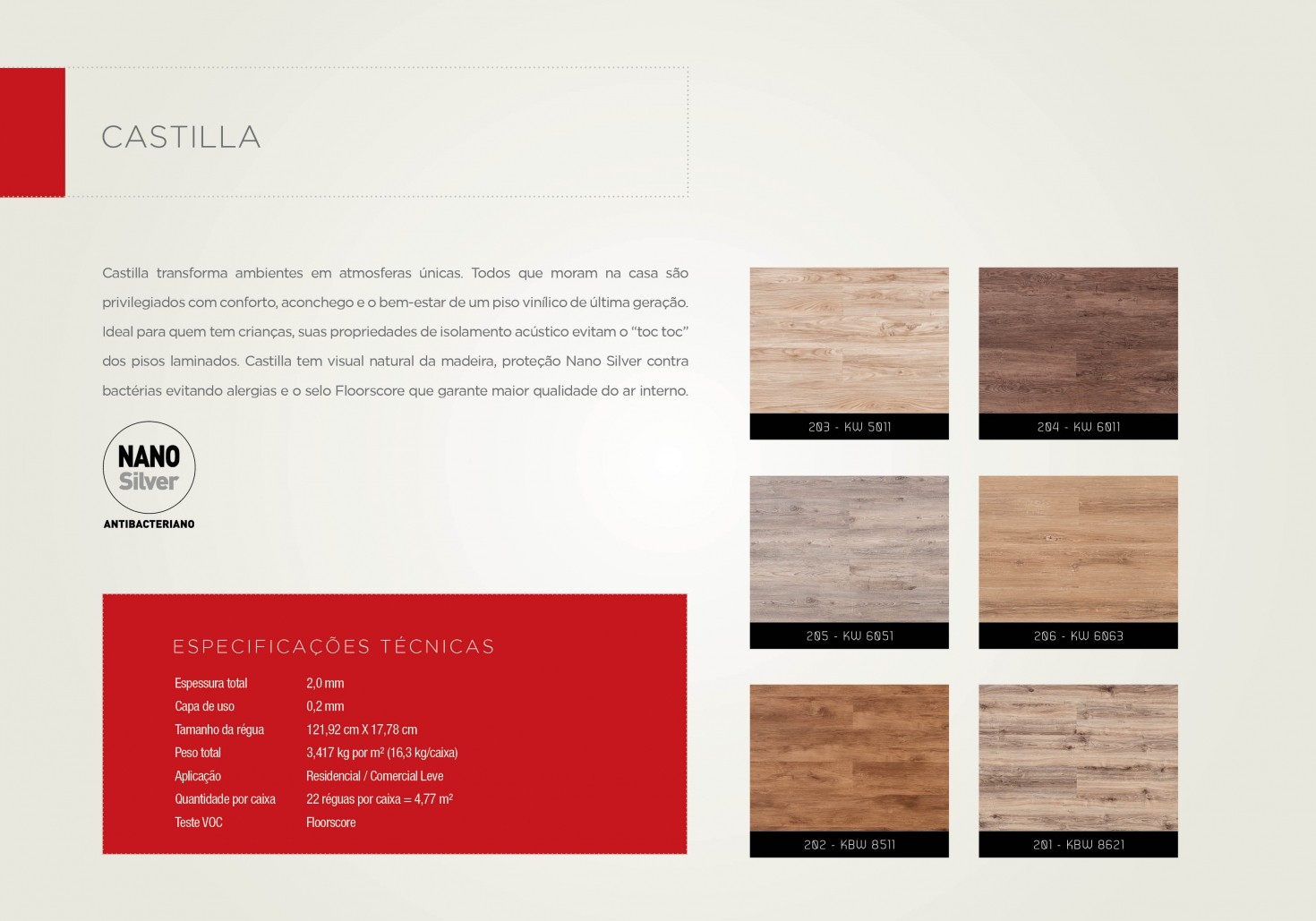 CASTILLA

Castilla transforma ambientes em atmosferas únicas. Todos que moram na casa são privilegiados com conforto, aconchego e o bem-estar de um piso vinílico de última geração. Ideal para quem tem crianças, suas propriedades de isolamento acústico evitam o "toc toc" dos pisos laminados. Castilla tem visual natural da madeira, proteção Nano Silver contra bactérias evitando alergias e o selo Floorscore que garante maior qualidade do ar interno.

NANO
Silver
ANTIBACTERIANO

ESPECIFICAÇÕES TÉCNICAS

Espessura total 2,0 mm
Capa de uso 0,2 mm
Tamanho da régua 121,92 cm X 17,78 cm
Peso total 3,417 kg por m² (16,3 kg/caixa)
Aplicação Residencial / Comercial Leve
Quantidade por caixa 22 réguas por caixa = 4,77 m²
Teste VOC Floorscore

203 - KW 5011

204 - KW 6011

205 - KW 6051

206 - KW 6063

202 - KBW 8511

201 - KBW 8621